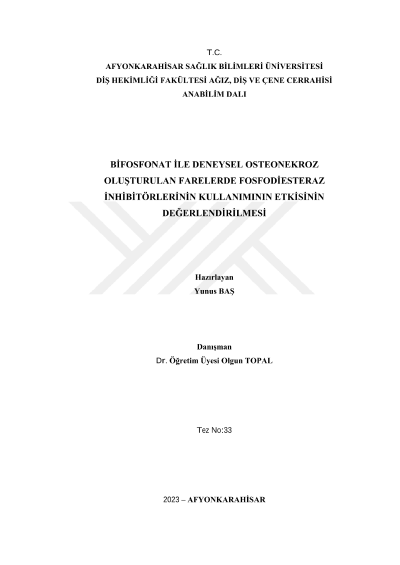 T.C.
AFYONKARAHİSAR SAĞLIK BİLİMLERİ ÜNİVERSİTESİ
DİŞ HEKİMLİĞİ FAKÜLTESİ AĞIZ, DİŞ VE ÇENE CERRAHİSİ ANABİLİM DALI

BİFOSFONAT İLE DENEYSEL OSTEONEKROZ OLUŞTURULAN FARELERDE FOSFODİESTERAZ İNHİBİTÖRLERİNİN KULLANIMININ ETKİSİNİN DEĞERLENDİRİLMESİ

Hazırlayan
Yunus BAŞ

Danışman
Dr. Öğretim Üyesi Olgun TOPAL

Tez No:33

2023 – AFYONKARAHİSAR